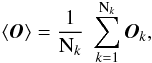 $\langle \boldsymbol{O} \rangle = \frac{1}{\mathrm{N}_k} \sum_{k=1}^{\mathrm{N}_k} \boldsymbol{O}_k,$